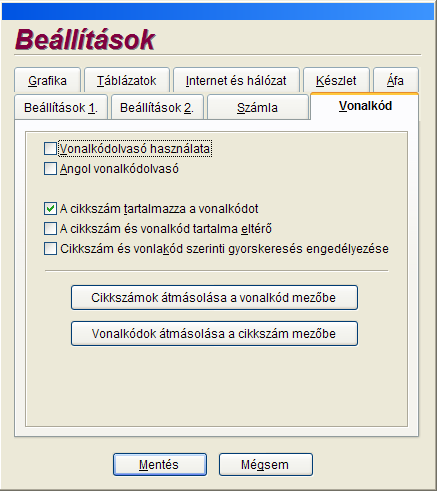 Beállítások

Grafika
Táblázatok
Internet és hálózat
Készlet
Áfa
Beállítások 1.
Beállítások 2.
Számla
Vonalkód

Vonalkódolvasó használata
Angol vonalkódolvasó

A cikkszám tartalmazza a vonalkódot
A cikkszám és vonalkód tartalma eltérő
Cikkszám és vonlakód szerinti gyorskeresés engedélyezése

Cikkszámok átmásolása a vonalkód mezőbe
Vonalkódok átmásolása a cikkszám mezőbe

Mentés
Mégsem